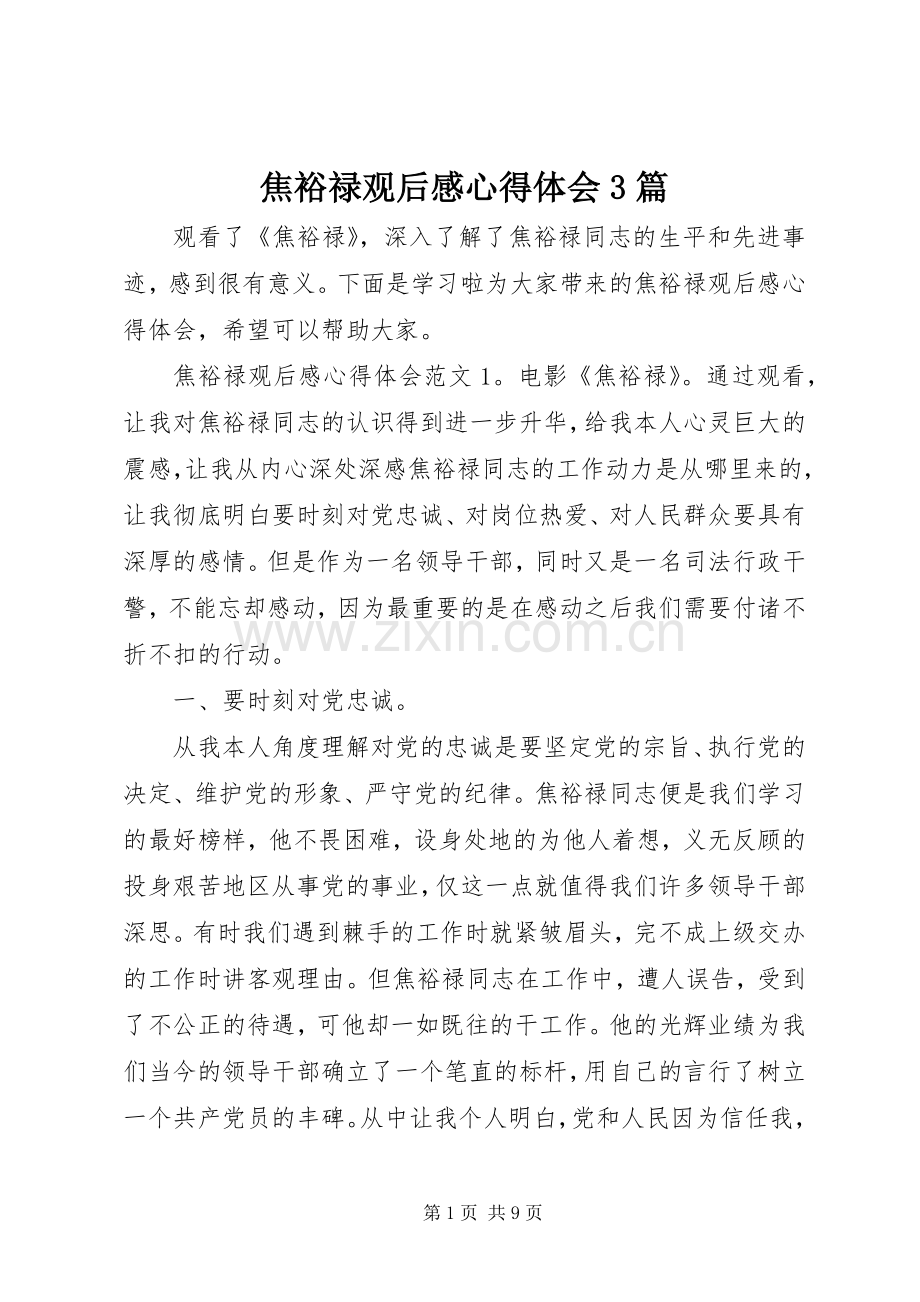 焦裕禄观后感心得体会3篇

观看了《焦裕禄》，深入了解了焦裕禄同志的生平和先进事迹，感到很有意义。下面是学习啦为大家带来的焦裕禄观后感心得体会，希望可以帮助大家。

焦裕禄观后感心得体会范文1。电影《焦裕禄》。通过观看，让我对焦裕禄同志的认识得到进一步升华，给我本人心灵巨大的震感，让我从内心深处深感焦裕禄同志的工作动力是从哪里来的，让我彻底明白要时刻对党忠诚、对岗位热爱、对人民群众要具有深厚的感情。但是作为一名领导干部，同时又是一名司法行政干警，不能忘却感动，因为最重要的是在感动之后我们需要付诸不折不扣的行动。

一、要时刻对党忠诚。

从我本人角度理解对党的忠诚是要坚定党的宗旨、执行党的决定、维护党的形象、严守党的纪律。焦裕禄同志便是我们学习的最好榜样，他不畏困难，设身处地的为他人着想，义无反顾的投身艰苦地区从事党的事业，仅这一点就值得我们许多领导干部深思。有时我们遇到棘手的工作时就紧皱眉头，完不成上级交办的工作时讲客观理由。但焦裕禄同志在工作中，遭人误告，受到了不公正的待遇，可他却一如既往的干工作。他的光辉业绩为我们当今的领导干部确立了一个笔直的标杆，用自己的言行了树立一个共产党员的丰碑。从中让我个人明白，党和人民因为信任我，

第1页 共9页

www.zixin.com.cn